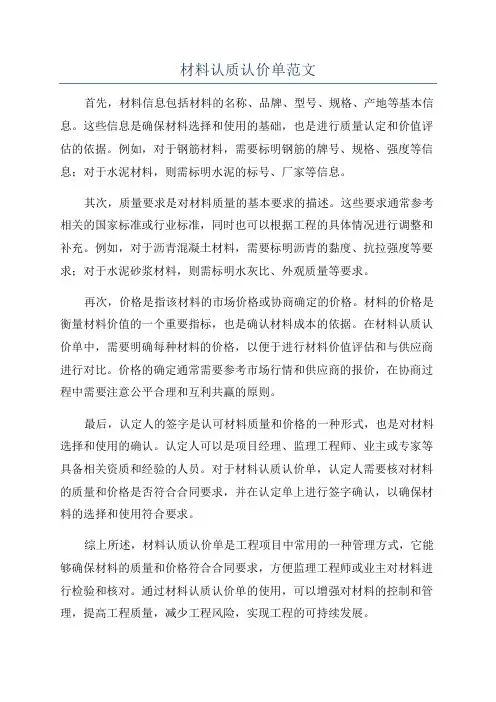 材料认质认价单范文

首先，材料信息包括材料的名称、品牌、型号、规格、产地等基本信息。这些信息是确保材料选择和使用的基础，也是进行质量认定和价值评估的依据。例如，对于钢筋材料，需要标明钢筋的牌号、规格、强度等信息；对于水泥材料，则需标明水泥的标号、厂家等信息。

其次，质量要求是对材料质量的基本要求的描述。这些要求通常参考相关的国家标准或行业标准，同时也可以根据工程的具体情况进行调整和补充。例如，对于沥青混凝土材料，需要标明沥青的黏度、抗拉强度等要求；对于水泥砂浆材料，则需标明水灰比、外观质量等要求。

再次，价格是指该材料的市场价格或协商确定的价格。材料的价格是衡量材料价值的一个重要指标，也是确认材料成本的依据。在材料认质认价单中，需要明确每种材料的价格，以便于进行材料价值评估和与供应商进行对比。价格的确定通常需要参考市场行情和供应商的报价，在协商过程中需要注意公平合理和互利共赢的原则。

最后，认定人的签字是认可材料质量和价格的一种形式，也是对材料选择和使用的确认。认定人可以是项目经理、监理工程师、业主或专家等具备相关资质和经验的人员。对于材料认质认价单，认定人需要核对材料的质量和价格是否符合合同要求，并在认定单上进行签字确认，以确保材料的选择和使用符合要求。

综上所述，材料认质认价单是工程项目中常用的一种管理方式，它能够确保材料的质量和价格符合合同要求，方便监理工程师或业主对材料进行检验和核对。通过材料认质认价单的使用，可以增强对材料的控制和管理，提高工程质量，减少工程风险，实现工程的可持续发展。